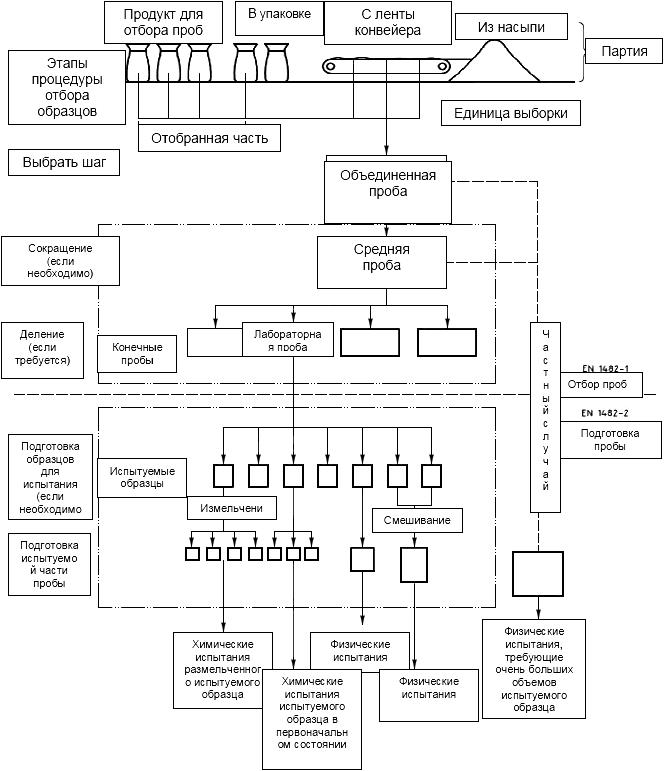 Продукт для отбора проб

В упаковке

С ленты конвейера

Из насыпи

Партия

Этапы процедуры отбора образцов

Единица выборки

Отобранная часть

Выбрать шаг

Объединенная проба

Сокращение (если необходимо)

Средняя проба

Деление (если требуется)

Конечные пробы

Лабораторная проба

Частный случай

EN 1482-1

Отбор проб

EN 1482-2

Подготовка пробы

Подготовка образцов для испытания (если необходимо

Испытуемые образцы

Измельчени

Смешивание

Подготовка испытуемой части пробы

Химические испытания размельченного испытуемого образца

Химические испытания испытуемого образца в первоначальном состоянии

Физические испытания

Физические испытания

Физические испытания, требующие очень больших объемов испытуемого образца